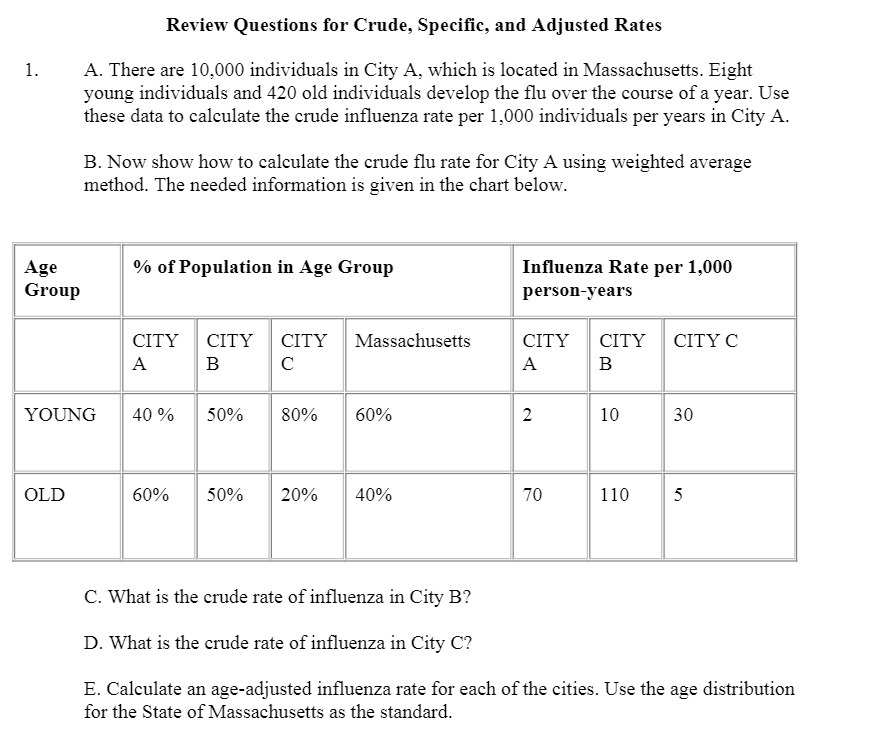 Review Questions for Crude, Specific, and Adjusted Rates

1. A. There are 10,000 individuals in City A, which is located in Massachusetts. Eight young individuals and 420 old individuals develop the flu over the course of a year. Use these data to calculate the crude influenza rate per 1,000 individuals per years in City A.

B. Now show how to calculate the crude flu rate for City A using weighted average method. The needed information is given in the chart below.

| Age Group | % of Population in Age Group | | | | Influenza Rate per 1,000 person-years | | |
|---|---|---|---|---|---|---|---|
| | CITY A | CITY B | CITY C | Massachusetts | CITY A | CITY B | CITY C |
| YOUNG | 40 % | 50% | 80% | 60% | 2 | 10 | 30 |
| OLD | 60% | 50% | 20% | 40% | 70 | 110 | 5 |

C. What is the crude rate of influenza in City B?

D. What is the crude rate of influenza in City C?

E. Calculate an age-adjusted influenza rate for each of the cities. Use the age distribution for the State of Massachusetts as the standard.